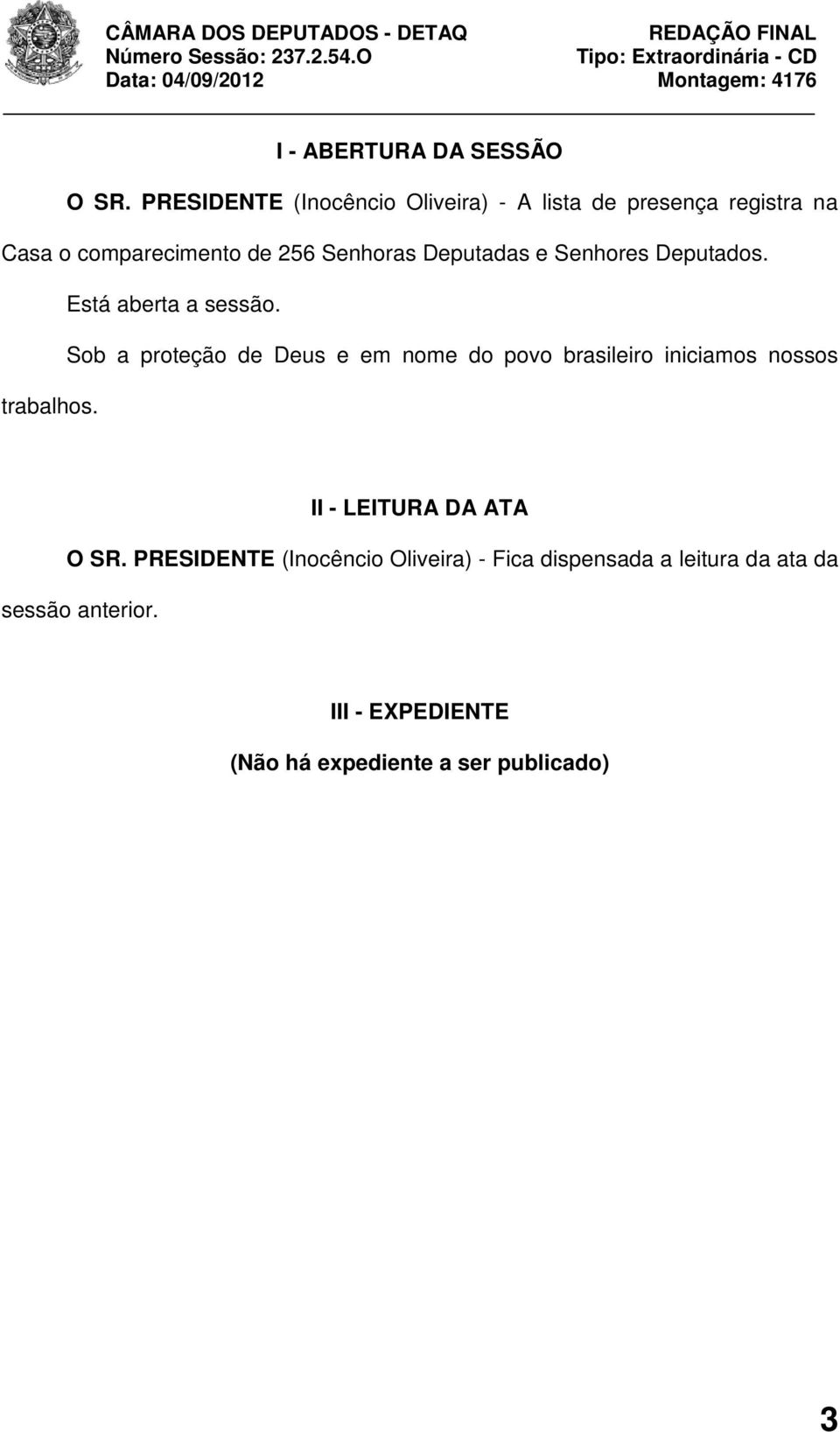 CÂMARA DOS DEPUTADOS - DETAQ
Número Sessão: 237.2.54.O
Data: 04/09/2012

REDAÇÃO FINAL
Tipo: Extraordinária - CD
Montagem: 4176

I - ABERTURA DA SESSÃO

O SR. PRESIDENTE (Inocêncio Oliveira) - A lista de presença registra na Casa o comparecimento de 256 Senhoras Deputadas e Senhores Deputados.

Está aberta a sessão.

Sob a proteção de Deus e em nome do povo brasileiro iniciamos nossos trabalhos.

II - LEITURA DA ATA

O SR. PRESIDENTE (Inocêncio Oliveira) - Fica dispensada a leitura da ata da sessão anterior.

III - EXPEDIENTE

(Não há expediente a ser publicado)

3